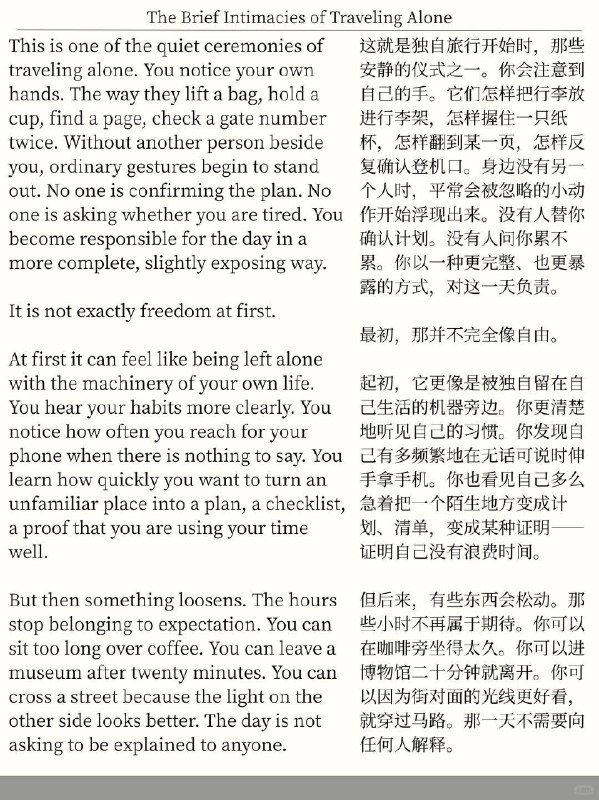 The Brief Intimacies of Traveling Alone

This is one of the quiet ceremonies of traveling alone. You notice your own hands. The way they lift a bag, hold a cup, find a page, check a gate number twice. Without another person beside you, ordinary gestures begin to stand out. No one is confirming the plan. No one is asking whether you are tired. You become responsible for the day in a more complete, slightly exposing way.

It is not exactly freedom at first.

At first it can feel like being left alone with the machinery of your own life. You hear your habits more clearly. You notice how often you reach for your phone when there is nothing to say. You learn how quickly you want to turn an unfamiliar place into a plan, a checklist, a proof that you are using your time well.

But then something loosens. The hours stop belonging to expectation. You can sit too long over coffee. You can leave a museum after twenty minutes. You can cross a street because the light on the other side looks better. The day is not asking to be explained to anyone.

这就是独自旅行开始时，那些安静的仪式之一。你会注意到自己的手。它们怎样把行李放进行李架，怎样握住一只纸杯，怎样翻到某一页，怎样反复确认登机口。身边没有另一个人时，平常会被忽略的小动作开始浮现出来。没有人替你确认计划。没有人问你累不累。你以一种更完整、也更暴露的方式，对这一天负责。

最初，那并不完全像自由。

起初，它更像是被独自留在自己生活的机器旁边。你更清楚地听见自己的习惯。你发现自己有多频繁地在无话可说时伸手拿手机。你也看见自己多么急着把一个陌生地方变成计划、清单，变成某种证明——证明自己没有浪费时间。

但后来，有些东西会松动。那些小时不再属于期待。你可以在咖啡旁坐得太久。你可以进博物馆二十分钟就离开。你可以因为街对面的光线更好看，就穿过马路。那一天不需要向任何人解释。